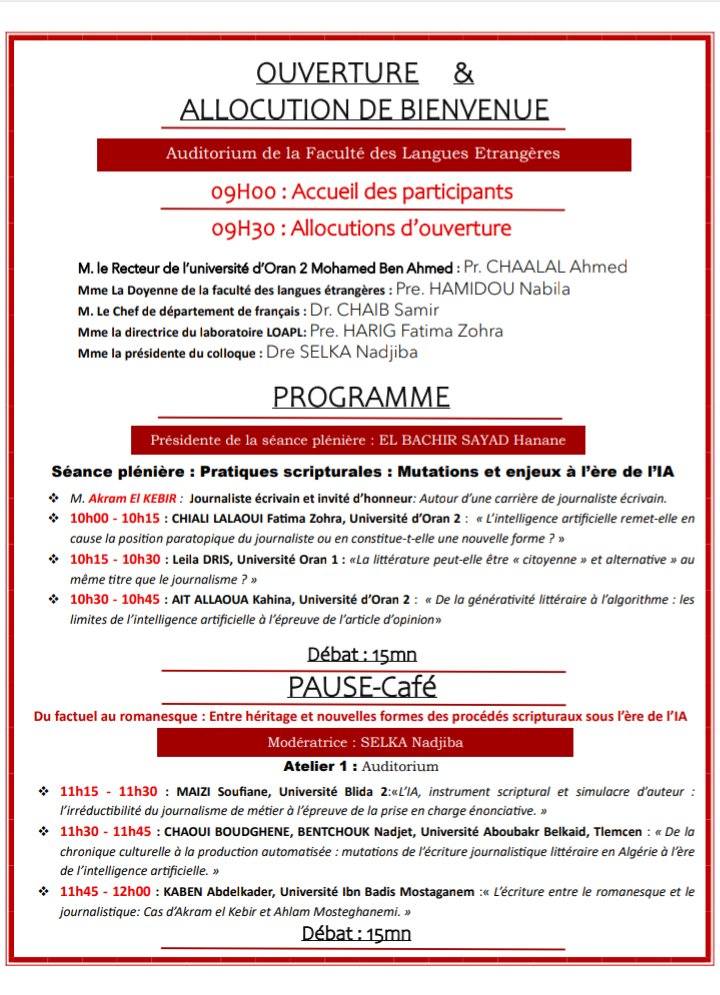 OUVERTURE &
ALLOCUTION DE BIENVENUE

Auditorium de la Faculté des Langues Etrangères

09H00 : Accueil des participants

09H30 : Allocutions d'ouverture

M. le Recteur de l'université d'Oran 2 Mohamed Ben Ahmed : Pr. CHAALAL Ahmed
Mme La Doyenne de la faculté des langues étrangères : Pre. HAMIDOU Nabila
M. Le Chef de département de français : Dr. CHAIB Samir
Mme la directrice du laboratoire LOAPL: Pre. HARIG Fatima Zohra
Mme la présidente du colloque : Dre SELKA Nadjiba

PROGRAMME

Présidente de la séance plénière : EL BACHIR SAYAD Hanane

Séance plénière : Pratiques scripturales : Mutations et enjeux à l'ère de l'IA

❖ M. Akram El KEBIR : Journaliste écrivain et invité d'honneur: Autour d'une carrière de journaliste écrivain.
❖ 10h00 - 10h15 : CHIALI LALAOUI Fatima Zohra, Université d'Oran 2 : « L'intelligence artificielle remet-elle en cause la position paratopique du journaliste ou en constitue-t-elle une nouvelle forme ? »
❖ 10h15 - 10h30 : Leila DRIS, Université Oran 1 : «La littérature peut-elle être « citoyenne » et alternative » au même titre que le journalisme ? »
❖ 10h30 - 10h45 : AIT ALLAOUA Kahina, Université d'Oran 2 : « De la générativité littéraire à l'algorithme : les limites de l'intelligence artificielle à l'épreuve de l'article d'opinion»

Débat : 15mn

PAUSE-Café

Du factuel au romanesque : Entre héritage et nouvelles formes des procédés scripturaux sous l'ère de l'IA

Modératrice : SELKA Nadjiba

Atelier 1 : Auditorium

❖ 11h15 - 11h30 : MAIZI Soufiane, Université Blida 2:«L'IA, instrument scriptural et simulacre d'auteur : l'irréductibilité du journalisme de métier à l'épreuve de la prise en charge énonciative. »
❖ 11h30 - 11h45 : CHAOUI BOUDGHENE, BENTCHOUK Nadjet, Université Aboubakr Belkaid, Tlemcen : « De la chronique culturelle à la production automatisée : mutations de l'écriture journalistique littéraire en Algérie à l'ère de l'intelligence artificielle. »
❖ 11h45 - 12h00 : KABEN Abdelkader, Université Ibn Badis Mostaganem :« L'écriture entre le romanesque et le journalistique: Cas d'Akram el Kebir et Ahlam Mosteghanemi. »

Débat : 15mn